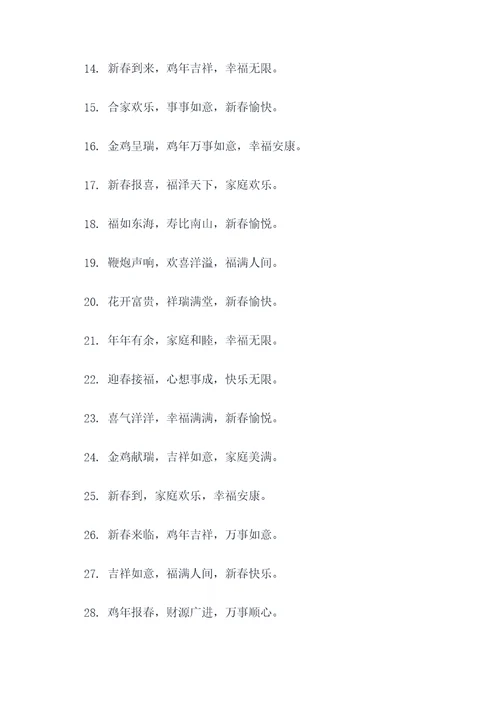 14. 新春到来，鸡年吉祥，幸福无限。

15. 合家欢乐，事事如意，新春愉快。

16. 金鸡呈瑞，鸡年万事如意，幸福安康。

17. 新春报喜，福泽天下，家庭欢乐。

18. 福如东海，寿比南山，新春愉悦。

19. 鞭炮声响，欢喜洋溢，福满人间。

20. 花开富贵，祥瑞满堂，新春愉快。

21. 年年有余，家庭和睦，幸福无限。

22. 迎春接福，心想事成，快乐无限。

23. 喜气洋洋，幸福满满，新春愉悦。

24. 金鸡献瑞，吉祥如意，家庭美满。

25. 新春到，家庭欢乐，幸福安康。

26. 新春来临，鸡年吉祥，万事如意。

27. 吉祥如意，福满人间，新春快乐。

28. 鸡年报春，财源广进，万事顺心。